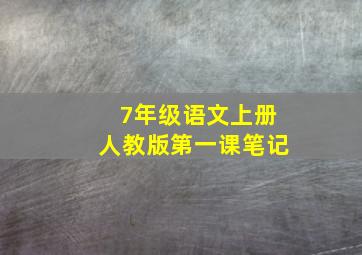 7年级语文上册
人教版第一课笔记